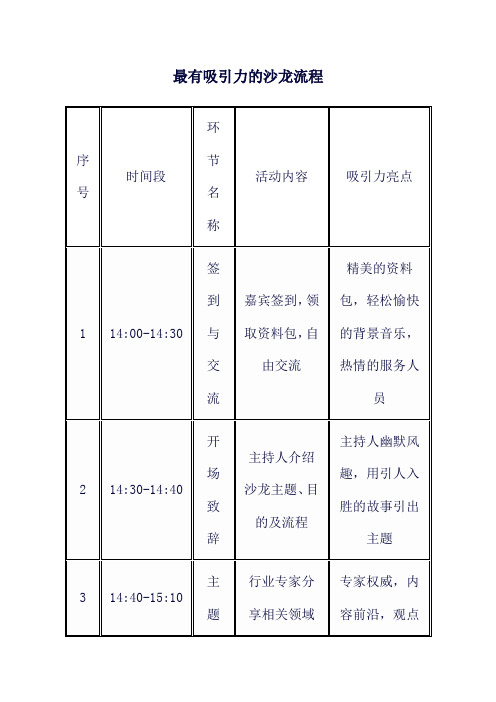 最有吸引力的沙龙流程

| 序号 | 时间段 | 环节名称 | 活动内容 | 吸引力亮点 |
|---|---|---|---|---|
| 1 | 14:00-14:30 | 签到与交流 | 嘉宾签到，领取资料包，自由交流 | 精美的资料包，轻松愉快的背景音乐，热情的服务人员 |
| 2 | 14:30-14:40 | 开场致辞 | 主持人介绍沙龙主题、目的及流程 | 主持人幽默风趣，用引人入胜的故事引出主题 |
| 3 | 14:40-15:10 | 主题 | 行业专家分享相关领域 | 专家权威，内容前沿，观点 |